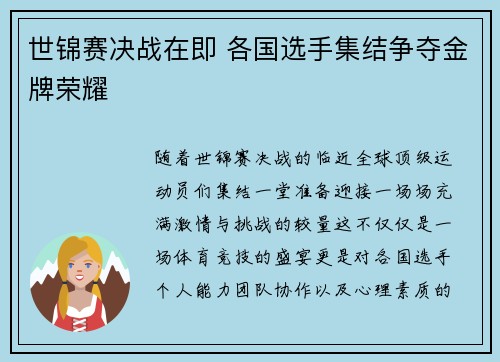 世锦赛决战在即 各国选手集结争夺金牌荣耀

随着世锦赛决战的临近全球顶级运动员们集结一堂准备迎接一场场充满激情与挑战的较量这不仅仅是一场体育竞技的盛宴更是对各国选手个人能力团队协作以及心理素质的